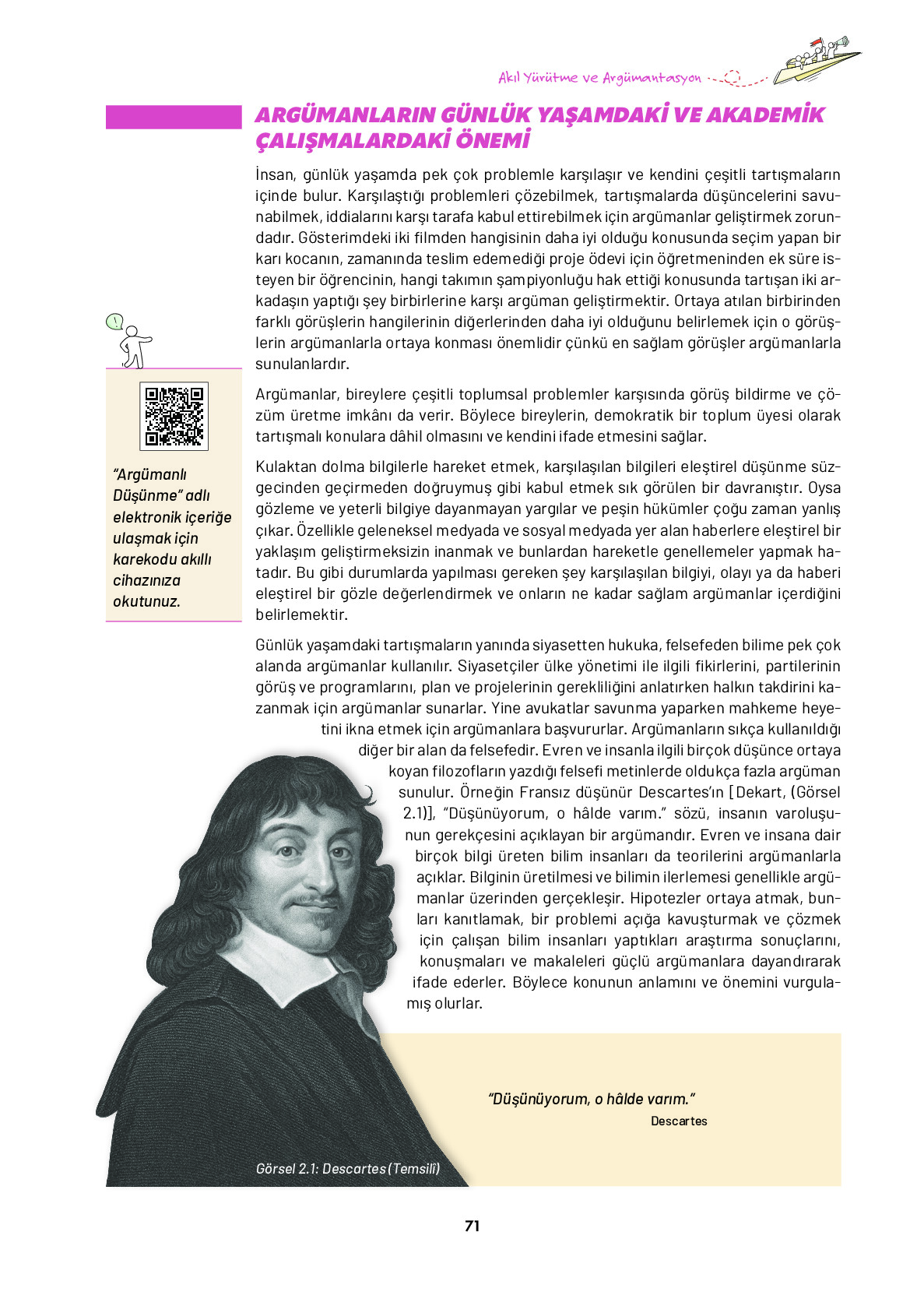 Akıl Yürütme ve Argümantasyon

ARGÜMANLARIN GÜNLÜK YAŞAMDAKİ VE AKADEMİK ÇALIŞMALARDAKİ ÖNEMİ

İnsan, günlük yaşamda pek çok problemle karşılaşır ve kendini çeşitli tartışmaların içinde bulur. Karşılaştığı problemleri çözebilmek, tartışmalarda düşüncelerini savunabilmek, iddialarını karşı tarafa kabul ettirebilmek için argümanlar geliştirmek zorundadır. Gösterimdeki iki filmden hangisinin daha iyi olduğu konusunda seçim yapan bir karı kocanın, zamanında teslim edemediği proje ödevi için öğretmeninden ek süre isteyen bir öğrencinin, hangi takımın şampiyonluğu hak ettiği konusunda tartışan iki arkadaşın yaptığı şey birbirlerine karşı argüman geliştirmektir. Ortaya atılan birbirinden farklı görüşlerin hangilerinin diğerlerinden daha iyi olduğunu belirlemek için o görüşlerin argümanlarla ortaya konması önemlidir çünkü en sağlam görüşler argümanlarla sunulanlardır.

Argümanlar, bireylere çeşitli toplumsal problemler karşısında görüş bildirme ve çözüm üretme imkânı da verir. Böylece bireylerin, demokratik bir toplum üyesi olarak tartışmalı konulara dâhil olmasını ve kendini ifade etmesini sağlar.

Kulaktan dolma bilgilerle hareket etmek, karşılaşılan bilgileri eleştirel düşünme süzgecinden geçirmeden doğruymuş gibi kabul etmek sık görülen bir davranıştır. Oysa gözleme ve yeterli bilgiye dayanmayan yargılar ve peşin hükümler çoğu zaman yanlış çıkar. Özellikle geleneksel medyada ve sosyal medyada yer alan haberlere eleştirel bir yaklaşım geliştirmeksizin inanmak ve bunlardan hareketle genellemeler yapmak hatadır. Bu gibi durumlarda yapılması gereken şey karşılaşılan bilgiyi, olayı ya da haberi eleştirel bir gözle değerlendirmek ve onların ne kadar sağlam argümanlar içerdiğini belirlemektir.

Günlük yaşamdaki tartışmaların yanında siyasetten hukuka, felsefeden bilime pek çok alanda argümanlar kullanılır. Siyasetçiler ülke yönetimi ile ilgili fikirlerini, partilerinin görüş ve programlarını, plan ve projelerinin gerekliliğini anlatırken halkın takdirini kazanmak için argümanlar sunarlar. Yine avukatlar savunma yaparken mahkeme heyetini ikna etmek için argümanlara başvururlar. Argümanların sıkça kullanıldığı diğer bir alan da felsefedir. Evren ve insanla ilgili birçok düşünce ortaya koyan filozofların yazdığı felsefi metinlerde oldukça fazla argüman sunulur. Örneğin Fransız düşünür Descartes'ın [Dekart, (Görsel 2.1)], "Düşünüyorum, o hâlde varım." sözü, insanın varoluşunun gerekçesini açıklayan bir argümandır. Evren ve insana dair birçok bilgi üreten bilim insanları da teorilerini argümanlarla açıklar. Bilginin üretilmesi ve bilimin ilerlemesi genellikle argümanlar üzerinden gerçekleşir. Hipotezler ortaya atmak, bunları kanıtlamak, bir problemi açığa kavuşturmak ve çözmek için çalışan bilim insanları yaptıkları araştırma sonuçlarını, konuşmaları ve makaleleri güçlü argümanlara dayandırarak ifade ederler. Böylece konunun anlamını ve önemini vurgulamış olurlar.

"Argümanlı Düşünme" adlı elektronik içeriğe ulaşmak için karekodu akıllı cihazınıza okutunuz.

"Düşünüyorum, o hâlde varım."
Descartes

Görsel 2.1: Descartes (Temsilî)

71